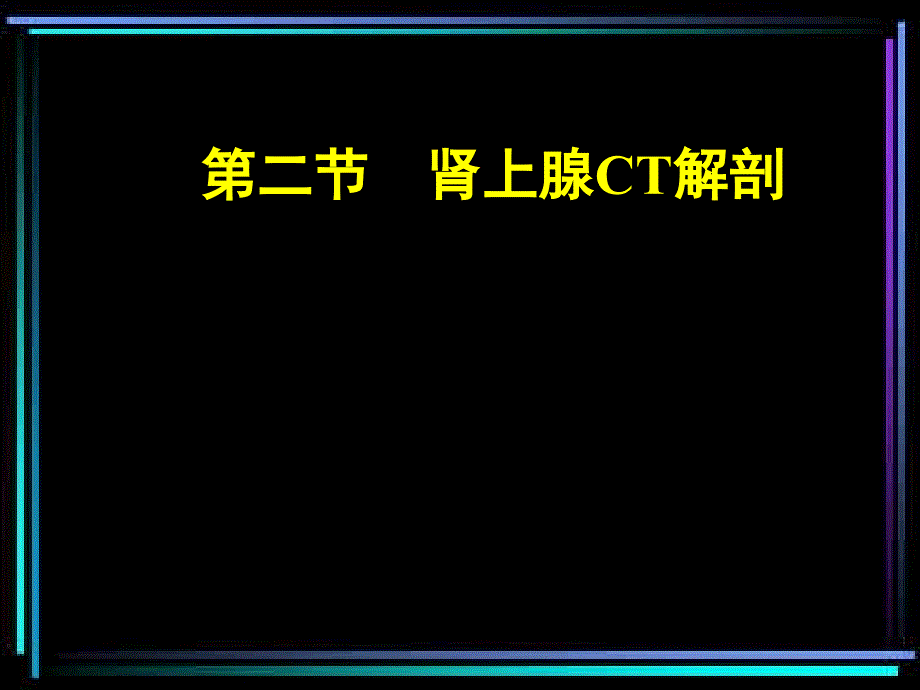 第二节　肾上腺CT解剖